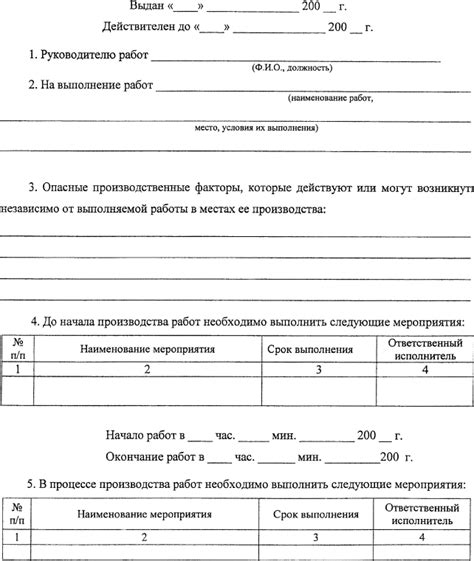 Выдан «____» ______________ 200 __ г.

Действителен до «____» ______________ 200 __ г.

1. Руководителю работ ______________________________________________
(Ф.И.О., должность)

2. На выполнение работ ______________________________________________
(наименование работ,

место, условия их выполнения)

3. Опасные производственные факторы, которые действуют или могут возникнуть независимо от выполняемой работы в местах ее производства:

4. До начала производства работ необходимо выполнить следующие мероприятия:

| № п/п | Наименование мероприятия | Срок выполнения | Ответственный исполнитель |
|---|---|---|---|
| 1 | 2 | 3 | 4 |
| | | | |

Начало работ в ____ час. _____ мин. _________ 200 __ г.

Окончание работ в ____ час. ______ мин. _________200 г.

5. В процессе производства работ необходимо выполнить следующие мероприятия:

| № п/п | Наименование мероприятия | Срок выполнения | Ответственный исполнитель |
|---|---|---|---|
| 1 | 2 | 3 | 4 |
| | | | |